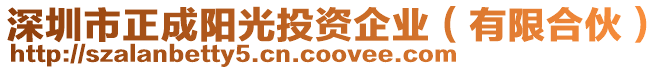 深圳市正成阳光投资企业（有限合伙）
http://szalanbetty5.cn.coovee.com